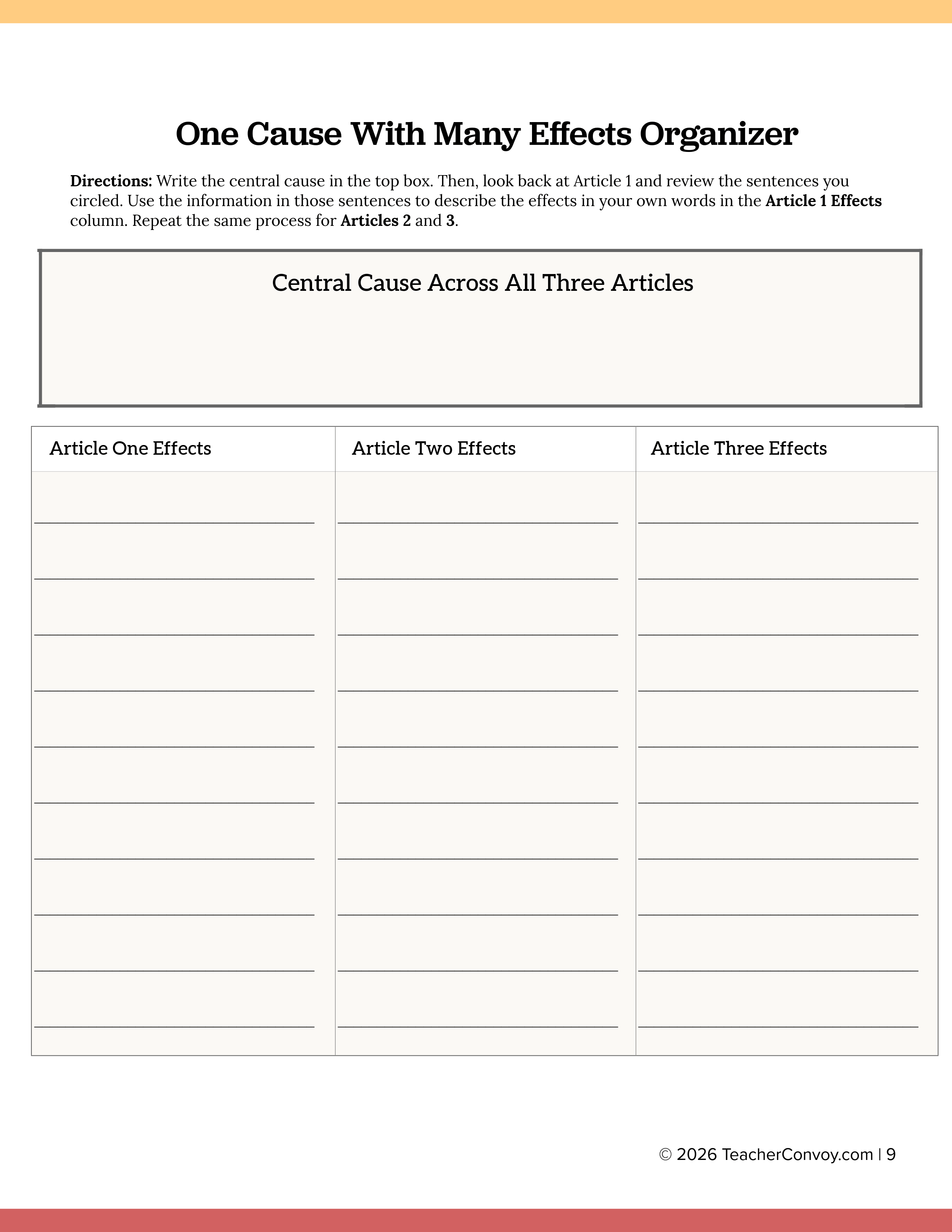 One Cause With Many Effects Organizer

Directions: Write the central cause in the top box. Then, look back at Article 1 and review the sentences you circled. Use the information in those sentences to describe the effects in your own words in the Article 1 Effects column. Repeat the same process for Articles 2 and 3.

Central Cause Across All Three Articles

| Article One Effects | Article Two Effects | Article Three Effects |
|---|---|---|
| ____ | ____ | ____ |
| ____ | ____ | ____ |
| ____ | ____ | ____ |
| ____ | ____ | ____ |
| ____ | ____ | ____ |
| ____ | ____ | ____ |
| ____ | ____ | ____ |
| ____ | ____ | ____ |
| ____ | ____ | ____ |
| ____ | ____ | ____ |

© 2026 TeacherConvoy.com | 9